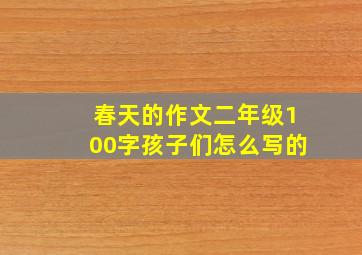 春天的作文二年级100字孩子们怎么写的